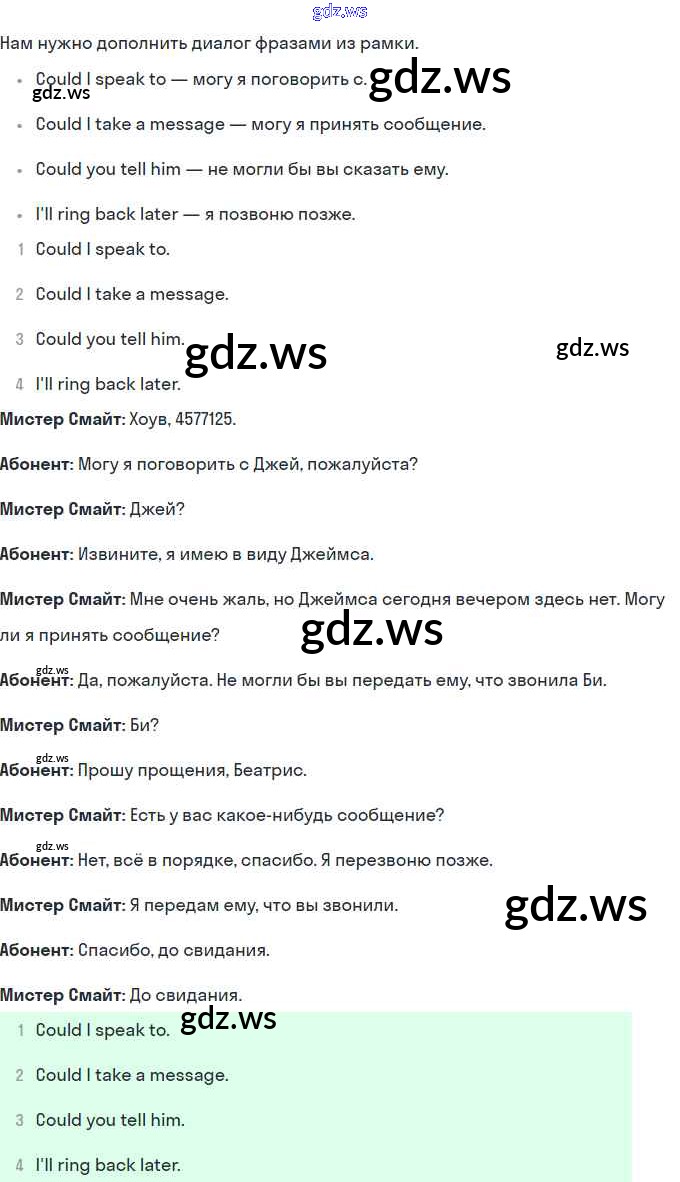 Нам нужно дополнить диалог фразами из рамки.

• Could I speak to — могу я поговорить с.
• Could I take a message — могу я принять сообщение.
• Could you tell him — не могли бы вы сказать ему.
• I'll ring back later — я позвоню позже.

1 Could I speak to.
2 Could I take a message.
3 Could you tell him.
4 I'll ring back later.

Мистер Смайт: Хоув, 4577125.

Абонент: Могу я поговорить с Джей, пожалуйста?

Мистер Смайт: Джей?

Абонент: Извините, я имею в виду Джеймса.

Мистер Смайт: Мне очень жаль, но Джеймса сегодня вечером здесь нет. Могу ли я принять сообщение?

Абонент: Да, пожалуйста. Не могли бы вы передать ему, что звонила Би.

Мистер Смайт: Би?

Абонент: Прошу прощения, Беатрис.

Мистер Смайт: Есть у вас какое-нибудь сообщение?

Абонент: Нет, всё в порядке, спасибо. Я перезвоню позже.

Мистер Смайт: Я передам ему, что вы звонили.

Абонент: Спасибо, до свидания.

Мистер Смайт: До свидания.

1 Could I speak to.
2 Could I take a message.
3 Could you tell him.
4 I'll ring back later.

gdz.ws